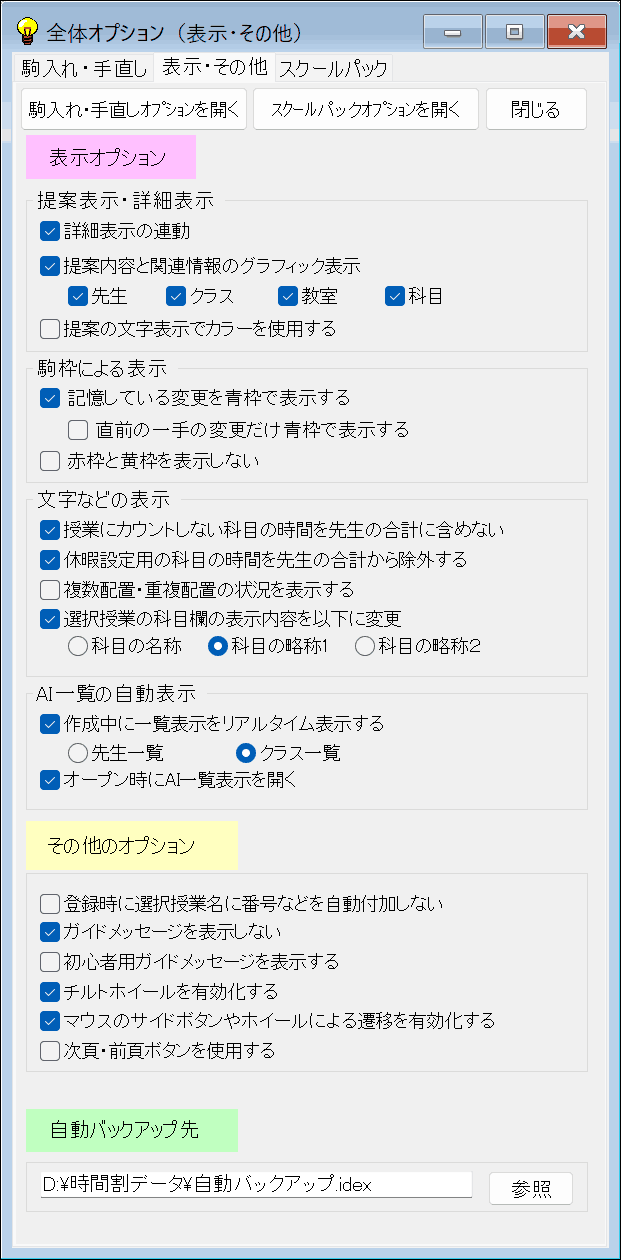 全体オプション（表示・その他）

駒入れ・手直し　表示・その他　スクールパック

駒入れ・手直しオプションを開く　スクールパックオプションを開く　閉じる

表示オプション

提案表示・詳細表示
詳細表示の連動
提案内容と関連情報のグラフィック表示
先生　クラス　教室　科目
提案の文字表示でカラーを使用する

駒枠による表示
記憶している変更を青枠で表示する
直前の一手の変更だけ青枠で表示する
赤枠と黄枠を表示しない

文字などの表示
授業にカウントしない科目の時間を先生の合計に含めない
休暇設定用の科目の時間を先生の合計から除外する
複数配置・重複配置の状況を表示する
選択授業の科目欄の表示内容を以下に変更
科目の名称　科目の略称1　科目の略称2

AI一覧の自動表示
作成中に一覧表示をリアルタイム表示する
先生一覧　クラス一覧
オープン時にAI一覧表示を開く

その他のオプション

登録時に選択授業名に番号などを自動付加しない
ガイドメッセージを表示しない
初心者用ガイドメッセージを表示する
チルトホイールを有効化する
マウスのサイドボタンやホイールによる遷移を有効化する
次頁・前頁ボタンを使用する

自動バックアップ先

D:¥時間割データ¥自動バックアップ.idex　参照